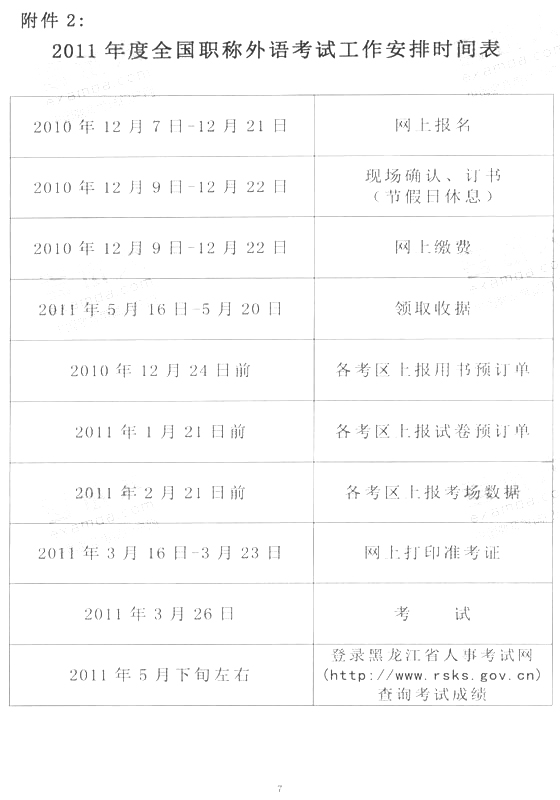 附件2:

2011年度全国职称外语考试工作安排时间表

| 2010年12月7日-12月21日 | 网上报名 |
|---|---|
| 2010年12月9日-12月22日 | 现场确认、订书（节假日休息） |
| 2010年12月9日-12月22日 | 网上缴费 |
| 2011年5月16日-5月20日 | 领取收据 |
| 2010年12月24日前 | 各考区上报用书预订单 |
| 2011年1月21日前 | 各考区上报试卷预订单 |
| 2011年2月21日前 | 各考区上报考场数据 |
| 2011年3月16日-3月23日 | 网上打印准考证 |
| 2011年3月26日 | 考 试 |
| 2011年5月下旬左右 | 登录黑龙江省人事考试网(http://www.rsks.gov.cn)查询考试成绩 |

7

examda.com